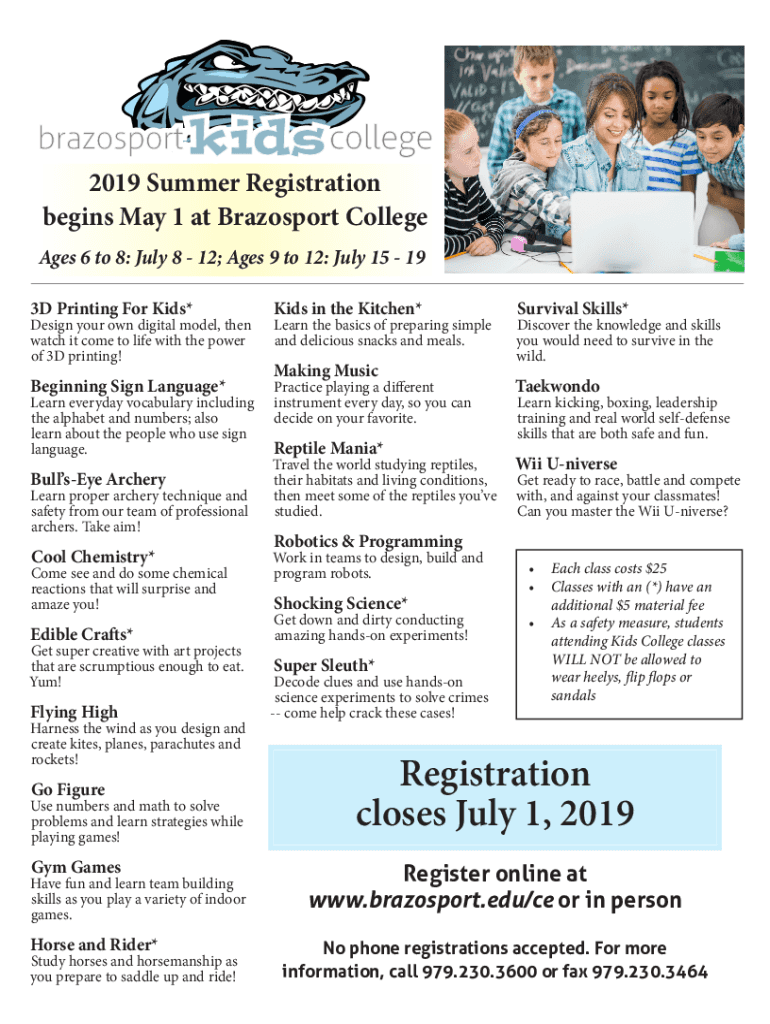 brazosport kids college

2019 Summer Registration begins May 1 at Brazosport College

Ages 6 to 8: July 8 - 12; Ages 9 to 12: July 15 - 19

3D Printing For Kids*
Design your own digital model, then watch it come to life with the power of 3D printing!

Beginning Sign Language*
Learn everyday vocabulary including the alphabet and numbers; also learn about the people who use sign language.

Bull's-Eye Archery
Learn proper archery technique and safety from our team of professional archers. Take aim!

Cool Chemistry*
Come see and do some chemical reactions that will surprise and amaze you!

Edible Crafts*
Get super creative with art projects that are scrumptious enough to eat. Yum!

Flying High
Harness the wind as you design and create kites, planes, parachutes and rockets!

Go Figure
Use numbers and math to solve problems and learn strategies while playing games!

Gym Games
Have fun and learn team building skills as you play a variety of indoor games.

Horse and Rider*
Study horses and horsemanship as you prepare to saddle up and ride!

Kids in the Kitchen*
Learn the basics of preparing simple and delicious snacks and meals.

Making Music
Practice playing a different instrument every day, so you can decide on your favorite.

Reptile Mania*
Travel the world studying reptiles, their habitats and living conditions, then meet some of the reptiles you've studied.

Robotics & Programming
Work in teams to design, build and program robots.

Shocking Science*
Get down and dirty conducting amazing hands-on experiments!

Super Sleuth*
Decode clues and use hands-on science experiments to solve crimes -- come help crack these cases!

Survival Skills*
Discover the knowledge and skills you would need to survive in the wild.

Taekwondo
Learn kicking, boxing, leadership training and real world self-defense skills that are both safe and fun.

Wii U-niverse
Get ready to race, battle and compete with, and against your classmates! Can you master the Wii U-niverse?

• Each class costs $25
• Classes with an (*) have an additional $5 material fee
• As a safety measure, students attending Kids College classes WILL NOT be allowed to wear heelys, flip flops or sandals

Registration closes July 1, 2019

Register online at www.brazosport.edu/ce or in person

No phone registrations accepted. For more information, call 979.230.3600 or fax 979.230.3464